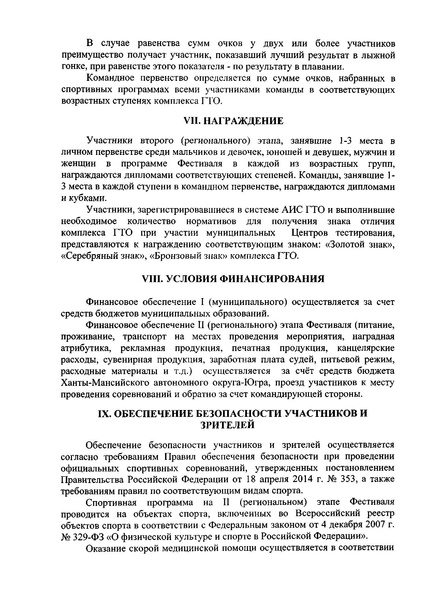 В случае равенства сумм очков у двух или более участников преимущество получает участник, показавший лучший результат в лыжной гонке, при равенстве этого показателя - по результату в плавании.

Командное первенство определяется по сумме очков, набранных в спортивных программах всеми участниками команды в соответствующих возрастных ступенях комплекса ГТО.

VII. НАГРАЖДЕНИЕ

Участники второго (регионального) этапа, занявшие 1-3 места в личном первенстве среди мальчиков и девочек, юношей и девушек, мужчин и женщин в программе Фестиваля в каждой из возрастных групп, награждаются дипломами соответствующих степеней. Команды, занявшие 1-3 места в каждой ступени в командном первенстве, награждаются дипломами и кубками.

Участники, зарегистрировавшиеся в системе АИС ГТО и выполнившие необходимое количество нормативов для получения знака отличия комплекса ГТО при участии муниципальных Центров тестирования, представляются к награждению соответствующим знаком: «Золотой знак», «Серебряный знак», «Бронзовый знак» комплекса ГТО.

VIII. УСЛОВИЯ ФИНАНСИРОВАНИЯ

Финансовое обеспечение I (муниципального) осуществляется за счет средств бюджетов муниципальных образований.

Финансовое обеспечение II (регионального) этапа Фестиваля (питание, проживание, транспорт на местах проведения мероприятия, наградная атрибутика, рекламная продукция, печатная продукция, канцелярские расходы, сувенирная продукция, заработная плата судей, питьевой режим, расходные материалы и т.д.) осуществляется за счёт средств бюджета Ханты-Мансийского автономного округа-Югра, проезд участников к месту проведения соревнований и обратно за счет командирующей стороны.

IX. ОБЕСПЕЧЕНИЕ БЕЗОПАСНОСТИ УЧАСТНИКОВ И ЗРИТЕЛЕЙ

Обеспечение безопасности участников и зрителей осуществляется согласно требованиям Правил обеспечения безопасности при проведении официальных спортивных соревнований, утвержденных постановлением Правительства Российской Федерации от 18 апреля 2014 г. № 353, а также требованиям правил по соответствующим видам спорта.

Спортивная программа на II (региональном) этапе Фестиваля проводится на объектах спорта, включенных во Всероссийский реестр объектов спорта в соответствии с Федеральным законом от 4 декабря 2007 г. № 329-ФЗ «О физической культуре и спорте в Российской Федерации».

Оказание скорой медицинской помощи осуществляется в соответствии